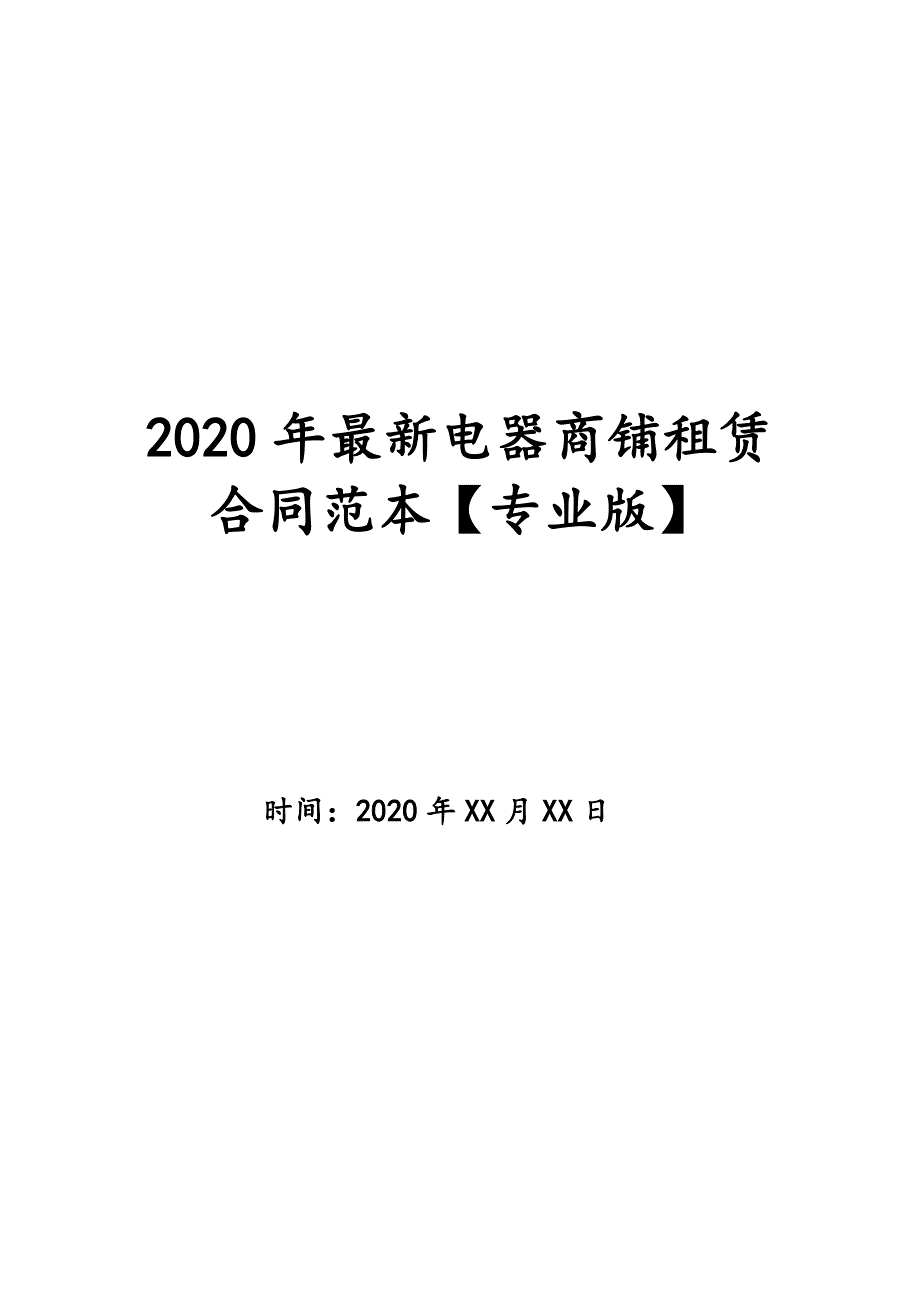 2020年最新电器商铺租赁合同范本【专业版】

时间：2020年XX月XX日